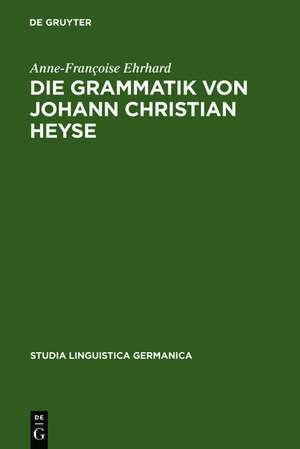 DE GRUYTER

Anne-Françoise Ehrhard

DIE GRAMMATIK VON JOHANN CHRISTIAN HEYSE

STUDIA LINGUISTICA GERMANICA

DE
G